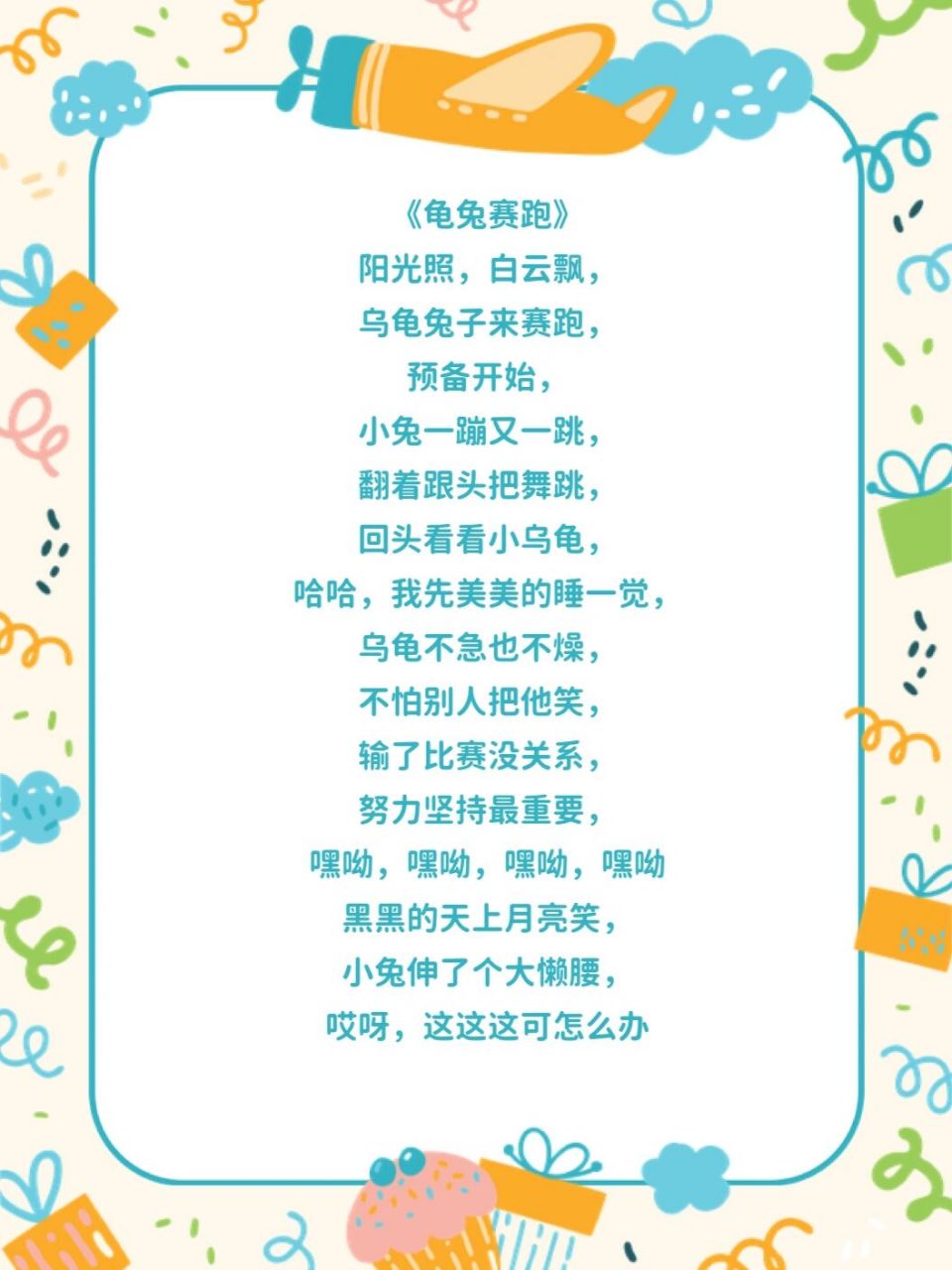 《龟兔赛跑》
阳光照，白云飘，
乌龟兔子来赛跑，
预备开始，
小兔一蹦又一跳，
翻着跟头把舞跳，
回头看看小乌龟，
哈哈，我先美美的睡一觉，
乌龟不急也不燥，
不怕别人把他笑，
输了比赛没关系，
努力坚持最重要，
嘿呦，嘿呦，嘿呦，嘿呦
黑黑的天上月亮笑，
小兔伸了个大懒腰，
哎呀，这这这可怎么办